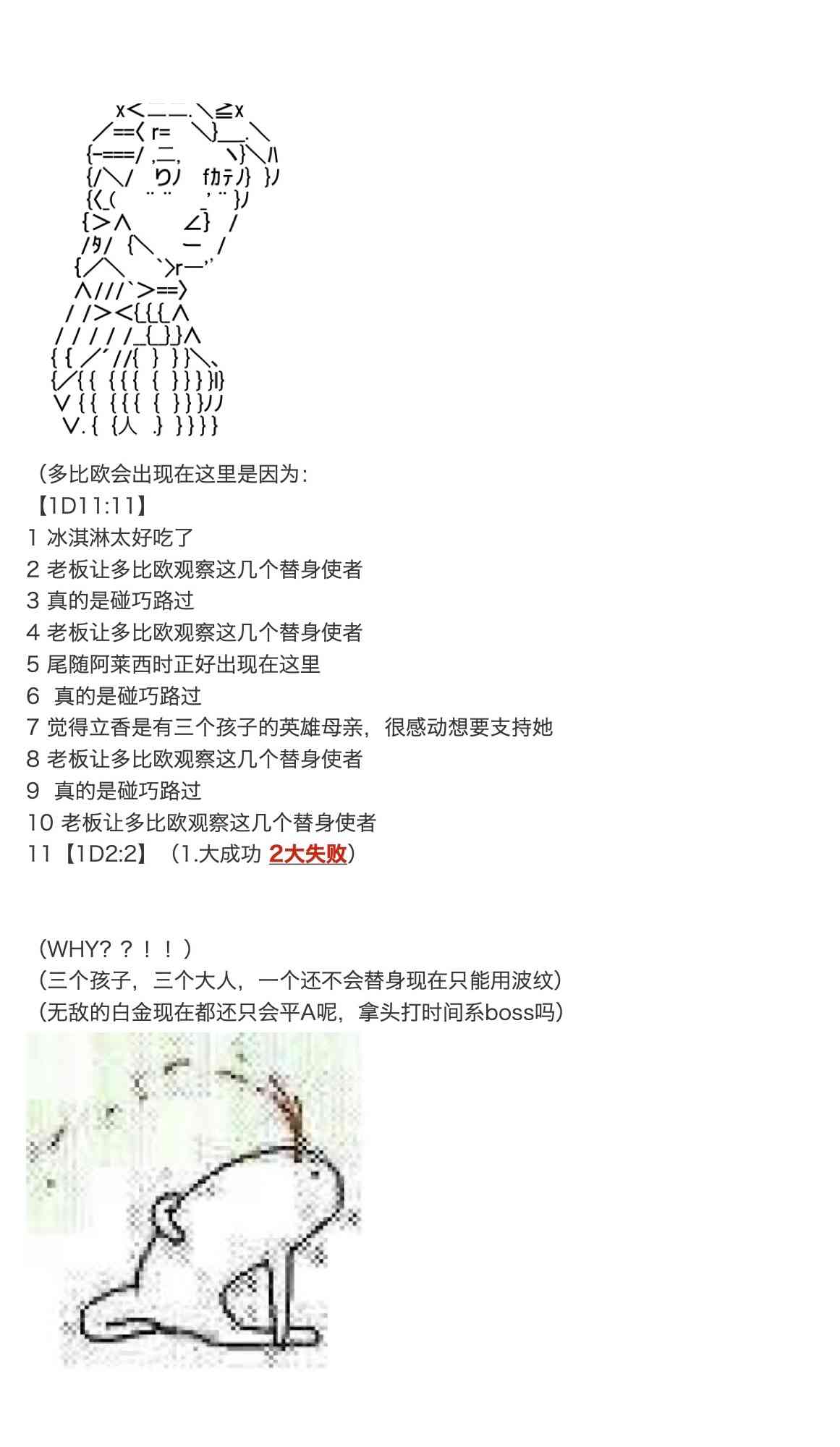 （多比欧会出现在这里是因为：
【1D11:11】
1 冰淇淋太好吃了
2 老板让多比欧观察这几个替身使者
3 真的是碰巧路过
4 老板让多比欧观察这几个替身使者
5 尾随阿莱西时正好出现在这里
6 真的是碰巧路过
7 觉得立香是有三个孩子的英雄母亲，很感动想要支持她
8 老板让多比欧观察这几个替身使者
9 真的是碰巧路过
10 老板让多比欧观察这几个替身使者
11【1D2:2】（1.大成功 2大失败）

（WHY？？！！）
（三个孩子，三个大人，一个还不会替身现在只能用波纹）
（无敌的白金现在都还只会平A呢，拿头打时间系boss吗）